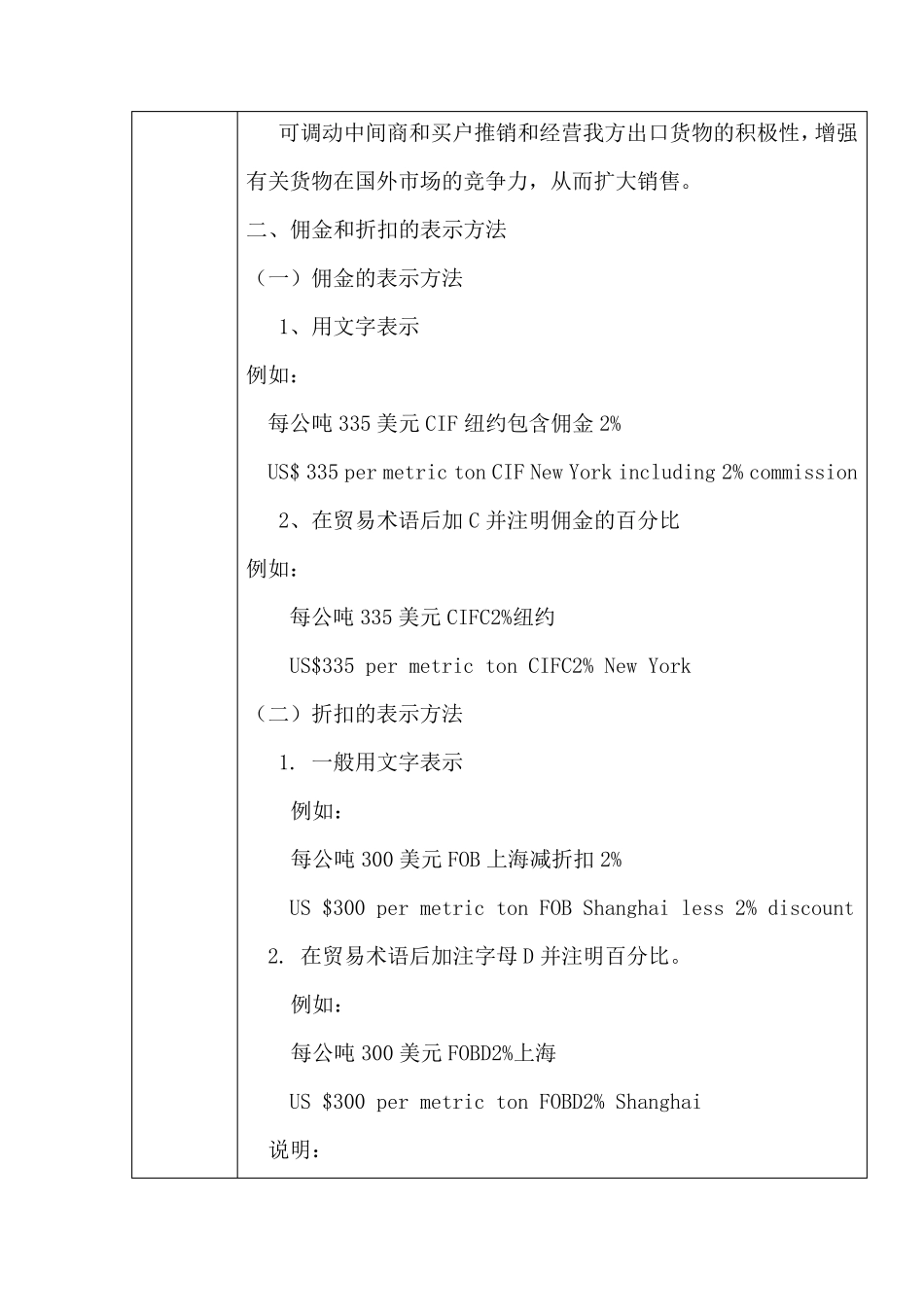 可调动中间商和买户推销和经营我方出口货物的积极性，增强有关货物在国外市场的竞争力，从而扩大销售。

二、佣金和折扣的表示方法

（一）佣金的表示方法

1、用文字表示

例如：

每公吨 335 美元 CIF 纽约包含佣金 2%

US$ 335 per metric ton CIF New York including 2% commission

2、在贸易术语后加 C 并注明佣金的百分比

例如：

每公吨 335 美元 CIFC2%纽约

US$335 per metric ton CIFC2% New York

（二）折扣的表示方法

1. 一般用文字表示

例如：

每公吨 300 美元 FOB 上海减折扣 2%

US $300 per metric ton FOB Shanghai less 2% discount

2. 在贸易术语后加注字母 D 并注明百分比。

例如：

每公吨 300 美元 FOBD2%上海

US $300 per metric ton FOBD2% Shanghai

说明：